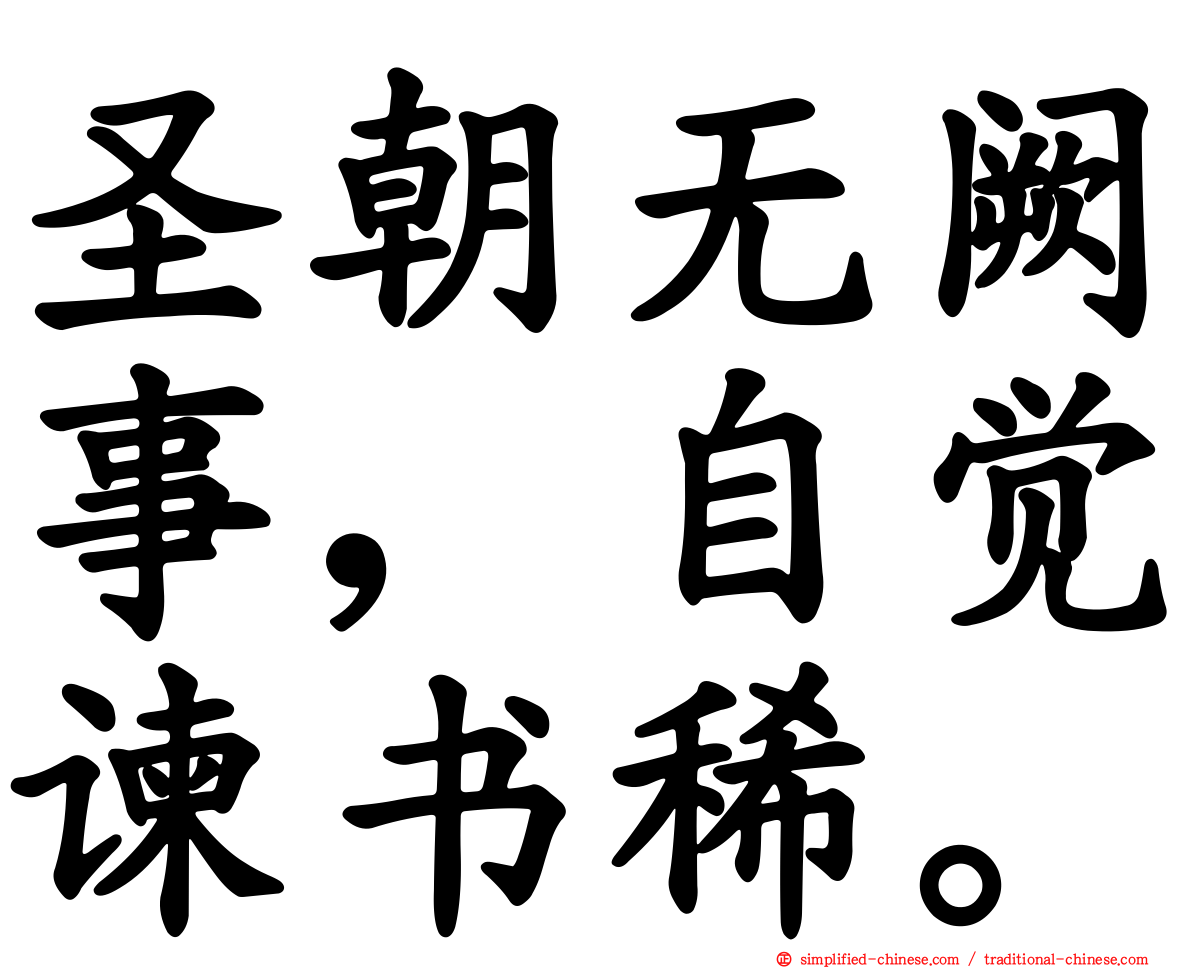 圣朝无阙事，自觉谏书稀。

simplified-chinese.com / traditional-chinese.com